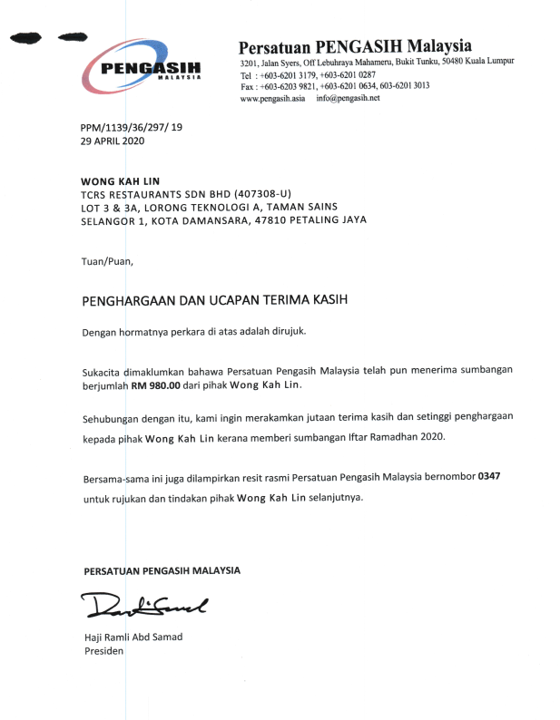 PENGASIH
MALAYSIA

Persatuan PENGASIH Malaysia
3201, Jalan Syers, Off Lebuhraya Mahameru, Bukit Tunku, 50480 Kuala Lumpur
Tel : +603-6201 3179, +603-6201 0287
Fax : +603-6203 9821, +603-6201 0634, 603-6201 3013
www.pengasih.asia info@pengasih.net

PPM/1139/36/297/ 19
29 APRIL 2020

WONG KAH LIN
TCRS RESTAURANTS SDN BHD (407308-U)
LOT 3 & 3A, LORONG TEKNOLOGI A, TAMAN SAINS
SELANGOR 1, KOTA DAMANSARA, 47810 PETALING JAYA

Tuan/Puan,

PENGHARGAAN DAN UCAPAN TERIMA KASIH

Dengan hormatnya perkara di atas adalah dirujuk.

Sukacita dimaklumkan bahawa Persatuan Pengasih Malaysia telah pun menerima sumbangan berjumlah RM 980.00 dari pihak Wong Kah Lin.

Sehubungan dengan itu, kami ingin merakamkan jutaan terima kasih dan setinggi penghargaan kepada pihak Wong Kah Lin kerana memberi sumbangan Iftar Ramadhan 2020.

Bersama-sama ini juga dilampirkan resit rasmi Persatuan Pengasih Malaysia bernombor 0347 untuk rujukan dan tindakan pihak Wong Kah Lin selanjutnya.

PERSATUAN PENGASIH MALAYSIA

Haji Ramli Abd Samad
Presiden